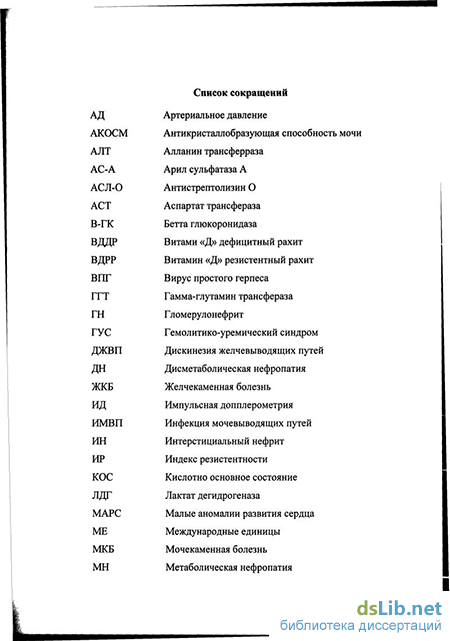 Список сокращений

| | |
|---|---|
| АД | Артериальное давление |
| АКОСМ | Антикристаллобразующая способность мочи |
| АЛТ | Алланин трансферраза |
| АС-А | Арил сульфатаза А |
| АСЛ-О | Антистрептолизин О |
| АСТ | Аспартат трансфераза |
| В-ГК | Бетта глюкоронидаза |
| ВДДР | Витами «Д» дефицитный рахит |
| ВДРР | Витамин «Д» резистентный рахит |
| ВПГ | Вирус простого герпеса |
| ГГТ | Гамма-глутамин трансфераза |
| ГН | Гломерулонефрит |
| ГУС | Гемолитико-уремический синдром |
| ДЖВП | Дискинезия желчевыводящих путей |
| ДН | Дисметаболическая нефропатия |
| ЖКБ | Желчекаменная болезнь |
| ИД | Импульсная допплерометрия |
| ИМВП | Инфекция мочевыводящих путей |
| ИН | Интерстициальный нефрит |
| ИР | Индекс резистентности |
| КОС | Кислотно основное состояние |
| ЛДГ | Лактат дегидрогеназа |
| МАРС | Малые аномалии развития сердца |
| МЕ | Международные единицы |
| МКБ | Мочекаменная болезнь |
| МН | Метаболическая нефропатия |

dsLib.net
библиотека диссертаций